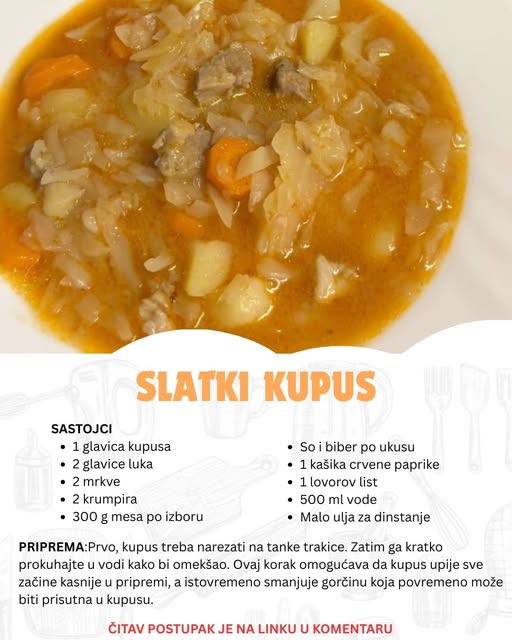 SLATKI KUPUS

SASTOJCI
• 1 glavica kupusa
• 2 glavice luka
• 2 mrkve
• 2 krumpira
• 300 g mesa po izboru

• So i biber po ukusu
• 1 kašika crvene paprike
• 1 lovorov list
• 500 ml vode
• Malo ulja za dinstanje

PRIPREMA:Prvo, kupus treba narezati na tanke trakice. Zatim ga kratko prokuhajte u vodi kako bi omekšao. Ovaj korak omogućava da kupus upije sve začine kasnije u pripremi, a istovremeno smanjuje gorčinu koja povremeno može biti prisutna u kupusu.

ČITAV POSTUPAK JE NA LINKU U KOMENTARU